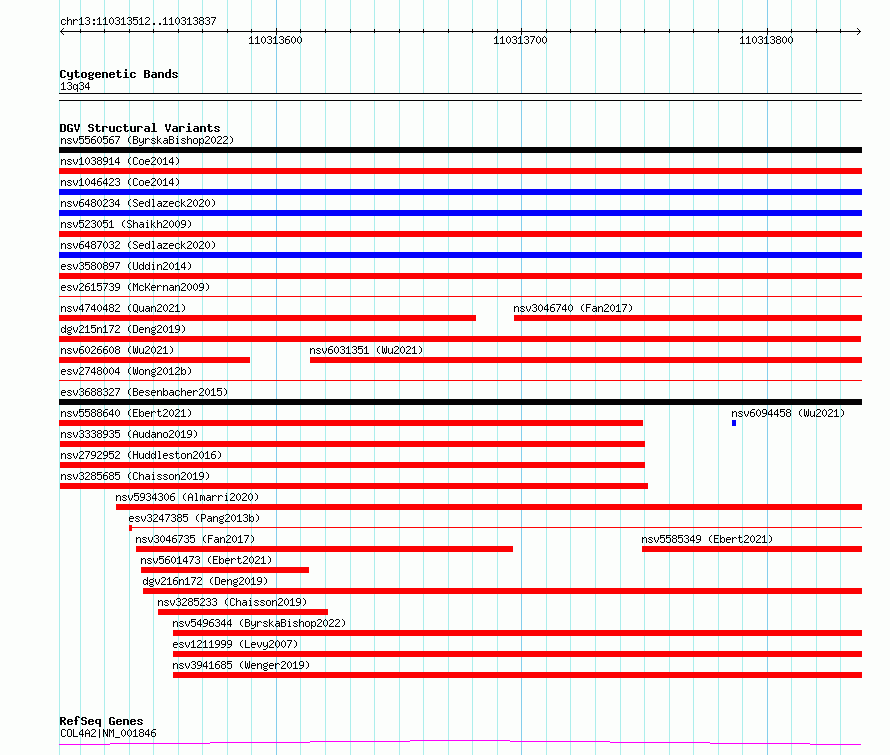 chr13:110313512..110313837

110313600

110313700

110313800

Cytogenetic Bands
13q34

DGV Structural Variants
nsv5560567 (ByrskaBishop2022)
nsv1038914 (Coe2014)
nsv1046423 (Coe2014)
nsv6480234 (Sedlazeck2020)
nsv523051 (Shaikh2009)
nsv6487032 (Sedlazeck2020)
esv3580897 (Uddin2014)
esv2615739 (McKernan2009)
nsv4740482 (Quan2021)
nsv3046740 (Fan2017)
dgv215n172 (Deng2019)
nsv6026608 (Wu2021)
nsv6031351 (Wu2021)
esv2748004 (Wong2012b)
esv3688327 (Besenbacher2015)
nsv5588640 (Ebert2021)
nsv6094458 (Wu2021)
nsv3338935 (Audano2019)
nsv2792952 (Huddleston2016)
nsv3285685 (Chaisson2019)
nsv5934306 (Almarri2020)
esv3247385 (Pang2013b)
nsv3046735 (Fan2017)
nsv5585349 (Ebert2021)
nsv5601473 (Ebert2021)
dgv216n172 (Deng2019)
nsv3285233 (Chaisson2019)
nsv5496344 (ByrskaBishop2022)
esv1211999 (Levy2007)
nsv3941685 (Wenger2019)

RefSeq Genes
COL4A2|NM_001846